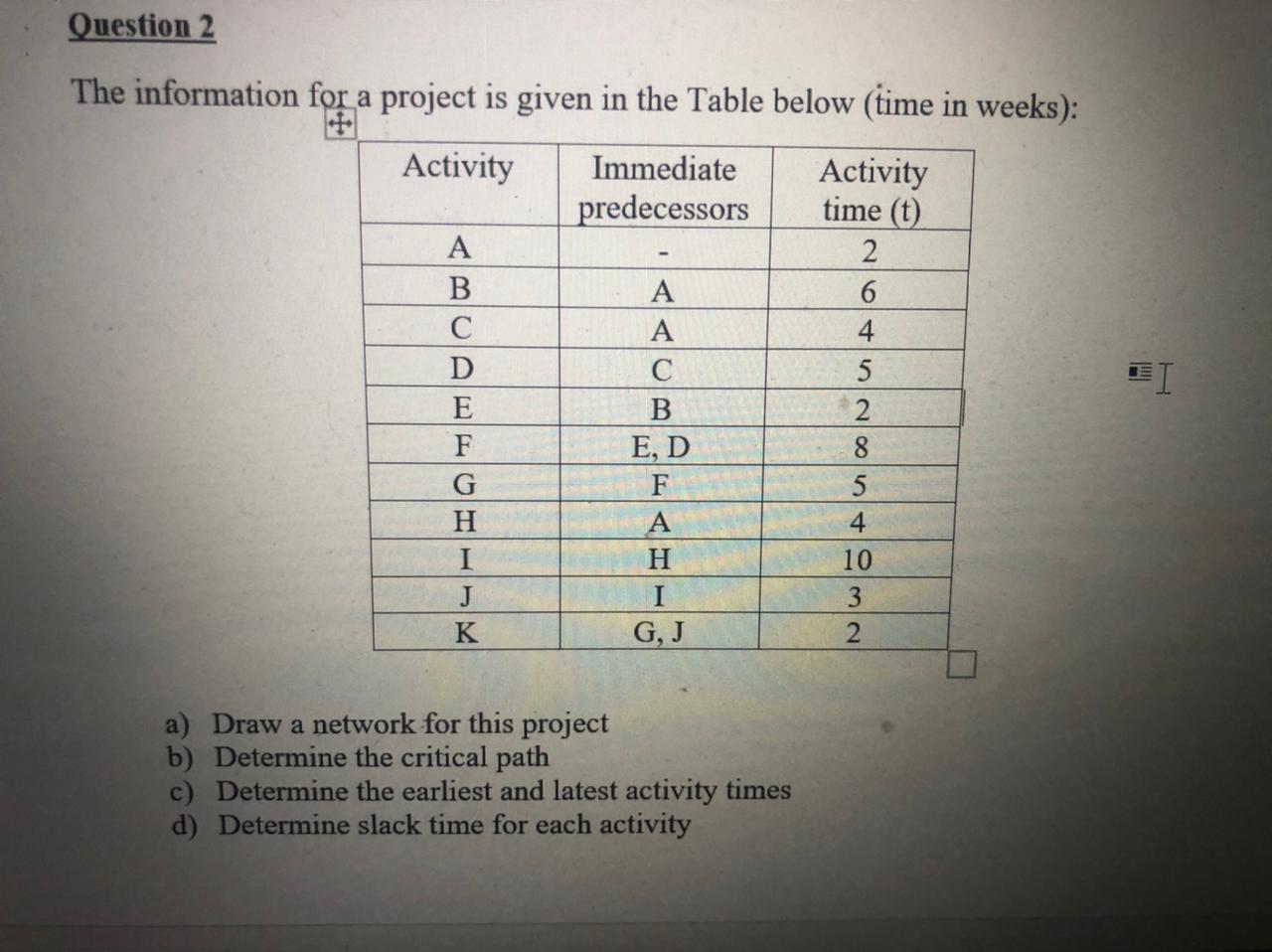 Question 2

The information for a project is given in the Table below (time in weeks):

| Activity | Immediate predecessors | Activity time (t) |
|---|---|---|
| A | - | 2 |
| B | A | 6 |
| C | A | 4 |
| D | C | 5 |
| E | B | 2 |
| F | E, D | 8 |
| G | F | 5 |
| H | A | 4 |
| I | H | 10 |
| J | I | 3 |
| K | G, J | 2 |

a) Draw a network for this project
b) Determine the critical path
c) Determine the earliest and latest activity times
d) Determine slack time for each activity